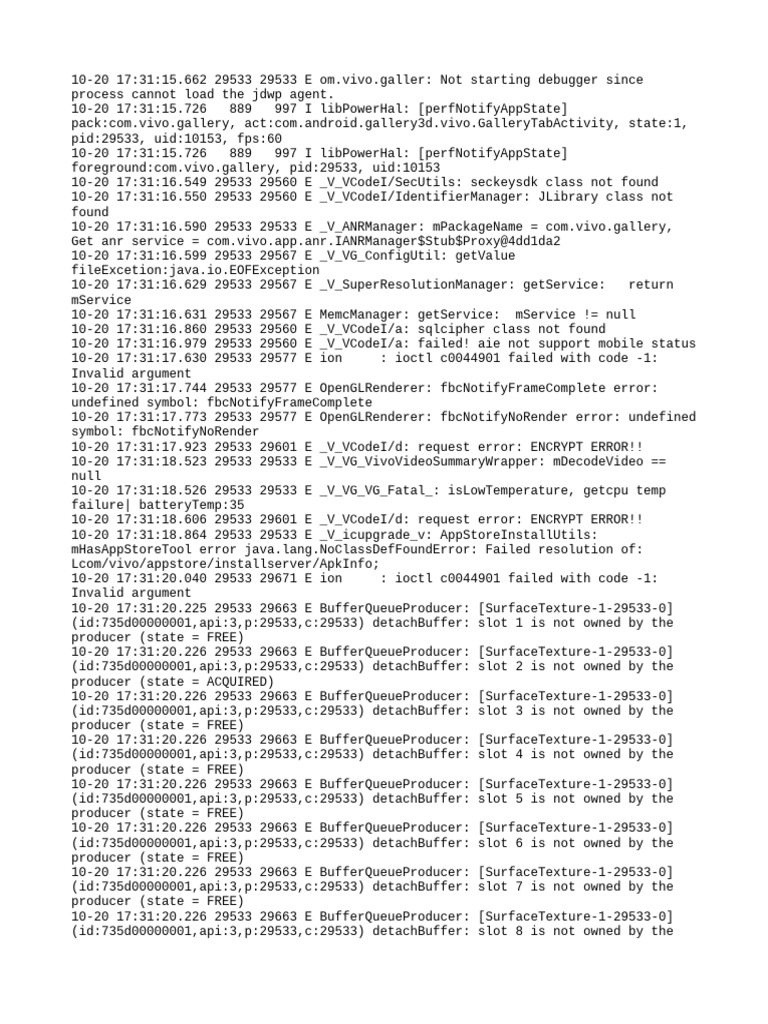 10-20 17:31:15.662 29533 29533 E om.vivo.galler: Not starting debugger since process cannot load the jdwp agent.
10-20 17:31:15.726 889 997 I libPowerHal: [perfNotifyAppState] pack:com.vivo.gallery, act:com.android.gallery3d.vivo.GalleryTabActivity, state:1, pid:29533, uid:10153, fps:60
10-20 17:31:15.726 889 997 I libPowerHal: [perfNotifyAppState] foreground:com.vivo.gallery, pid:29533, uid:10153
10-20 17:31:16.549 29533 29560 E _V_VCodeI/SecUtils: seckeysdk class not found
10-20 17:31:16.550 29533 29560 E _V_VCodeI/IdentifierManager: JLibrary class not found
10-20 17:31:16.590 29533 29533 E _V_ANRManager: mPackageName = com.vivo.gallery, Get anr service = com.vivo.app.anr.IANRManager$Stub$Proxy@4dd1da2
10-20 17:31:16.599 29533 29567 E _V_VG_ConfigUtil: getValue fileExcetion:java.io.EOFException
10-20 17:31:16.629 29533 29567 E _V_SuperResolutionManager: getService: return mService
10-20 17:31:16.631 29533 29567 E MemcManager: getService: mService != null
10-20 17:31:16.860 29533 29560 E _V_VCodeI/a: sqlcipher class not found
10-20 17:31:16.979 29533 29560 E _V_VCodeI/a: failed! aie not support mobile status
10-20 17:31:17.630 29533 29577 E ion : ioctl c0044901 failed with code -1: Invalid argument
10-20 17:31:17.744 29533 29577 E OpenGLRenderer: fbcNotifyFrameComplete error: undefined symbol: fbcNotifyFrameComplete
10-20 17:31:17.773 29533 29577 E OpenGLRenderer: fbcNotifyNoRender error: undefined symbol: fbcNotifyNoRender
10-20 17:31:17.923 29533 29601 E _V_VCodeI/d: request error: ENCRYPT ERROR!!
10-20 17:31:18.523 29533 29533 E _V_VG_VivoVideoSummaryWrapper: mDecodeVideo == null
10-20 17:31:18.526 29533 29533 E _V_VG_VG_Fatal_: isLowTemperature, getcpu temp failure| batteryTemp:35
10-20 17:31:18.606 29533 29601 E _V_VCodeI/d: request error: ENCRYPT ERROR!!
10-20 17:31:18.864 29533 29533 E _V_icupgrade_v: AppStoreInstallUtils: mHasAppStoreTool error java.lang.NoClassDefFoundError: Failed resolution of: Lcom/vivo/appstore/installserver/ApkInfo;
10-20 17:31:20.040 29533 29671 E ion : ioctl c0044901 failed with code -1: Invalid argument
10-20 17:31:20.225 29533 29663 E BufferQueueProducer: [SurfaceTexture-1-29533-0] (id:735d00000001,api:3,p:29533,c:29533) detachBuffer: slot 1 is not owned by the producer (state = FREE)
10-20 17:31:20.226 29533 29663 E BufferQueueProducer: [SurfaceTexture-1-29533-0] (id:735d00000001,api:3,p:29533,c:29533) detachBuffer: slot 2 is not owned by the producer (state = ACQUIRED)
10-20 17:31:20.226 29533 29663 E BufferQueueProducer: [SurfaceTexture-1-29533-0] (id:735d00000001,api:3,p:29533,c:29533) detachBuffer: slot 3 is not owned by the producer (state = FREE)
10-20 17:31:20.226 29533 29663 E BufferQueueProducer: [SurfaceTexture-1-29533-0] (id:735d00000001,api:3,p:29533,c:29533) detachBuffer: slot 4 is not owned by the producer (state = FREE)
10-20 17:31:20.226 29533 29663 E BufferQueueProducer: [SurfaceTexture-1-29533-0] (id:735d00000001,api:3,p:29533,c:29533) detachBuffer: slot 5 is not owned by the producer (state = FREE)
10-20 17:31:20.226 29533 29663 E BufferQueueProducer: [SurfaceTexture-1-29533-0] (id:735d00000001,api:3,p:29533,c:29533) detachBuffer: slot 6 is not owned by the producer (state = FREE)
10-20 17:31:20.226 29533 29663 E BufferQueueProducer: [SurfaceTexture-1-29533-0] (id:735d00000001,api:3,p:29533,c:29533) detachBuffer: slot 7 is not owned by the producer (state = FREE)
10-20 17:31:20.226 29533 29663 E BufferQueueProducer: [SurfaceTexture-1-29533-0] (id:735d00000001,api:3,p:29533,c:29533) detachBuffer: slot 8 is not owned by the